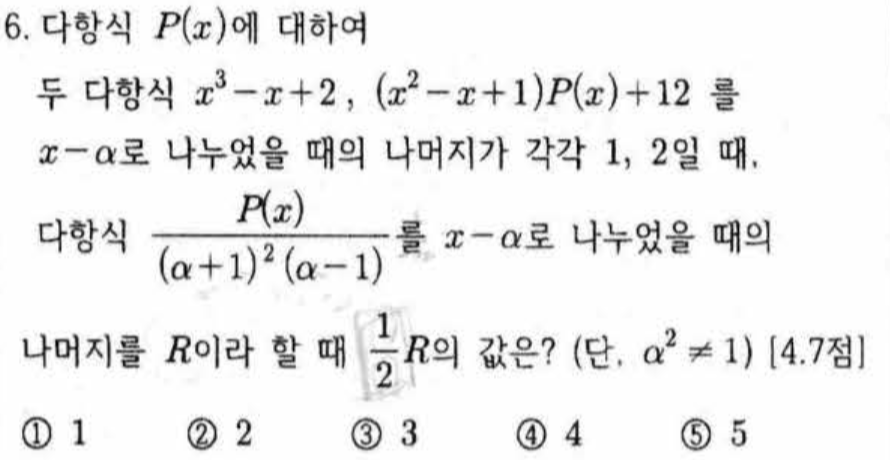 6. 다항식 $P(x)$에 대하여

두 다항식 $x^3-x+2$, $(x^2-x+1)P(x)+12$ 를 $x-\alpha$로 나누었을 때의 나머지가 각각 1, 2일 때, 다항식 $\frac{P(x)}{(\alpha+1)^2(\alpha-1)}$를 $x-\alpha$로 나누었을 때의 나머지를 $R$이라 할 때 $\frac{1}{2}R$의 값은? (단, $\alpha^2 \neq 1$) [4.7점]

① 1 ② 2 ③ 3 ④ 4 ⑤ 5